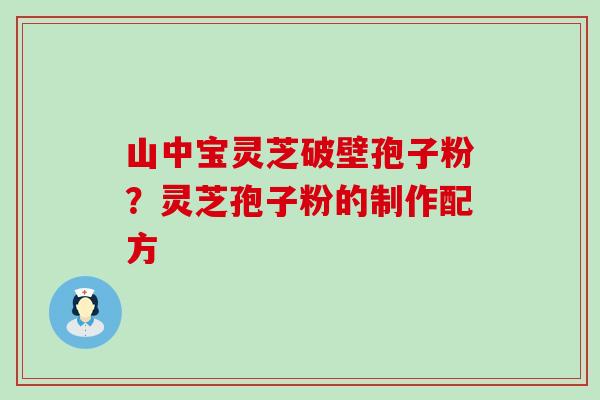 山中宝灵芝破壁孢子粉？灵芝孢子粉的制作配方